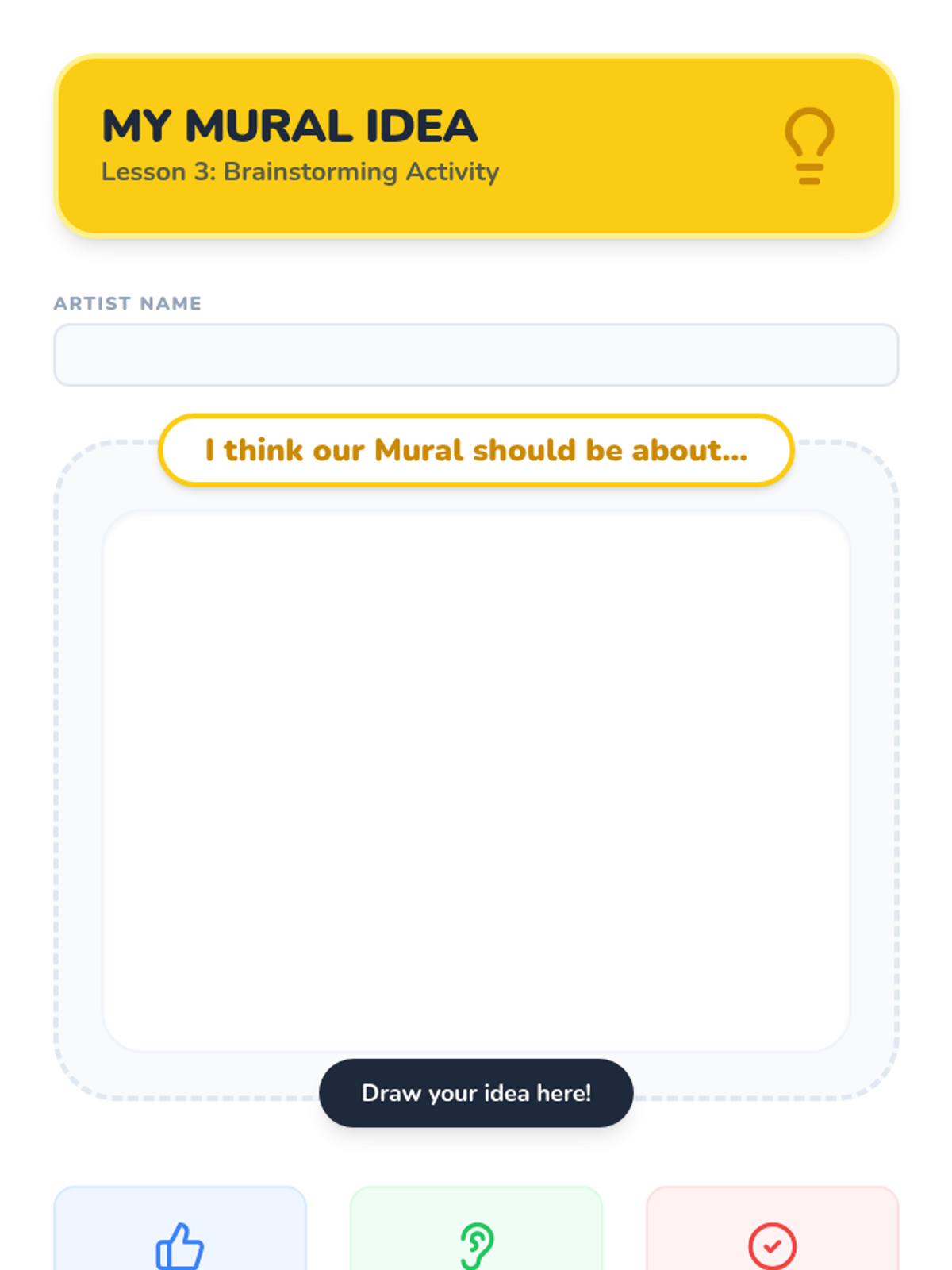 MY MURAL IDEA
Lesson 3: Brainstorming Activity

ARTIST NAME

I think our Mural should be about...

Draw your idea here!